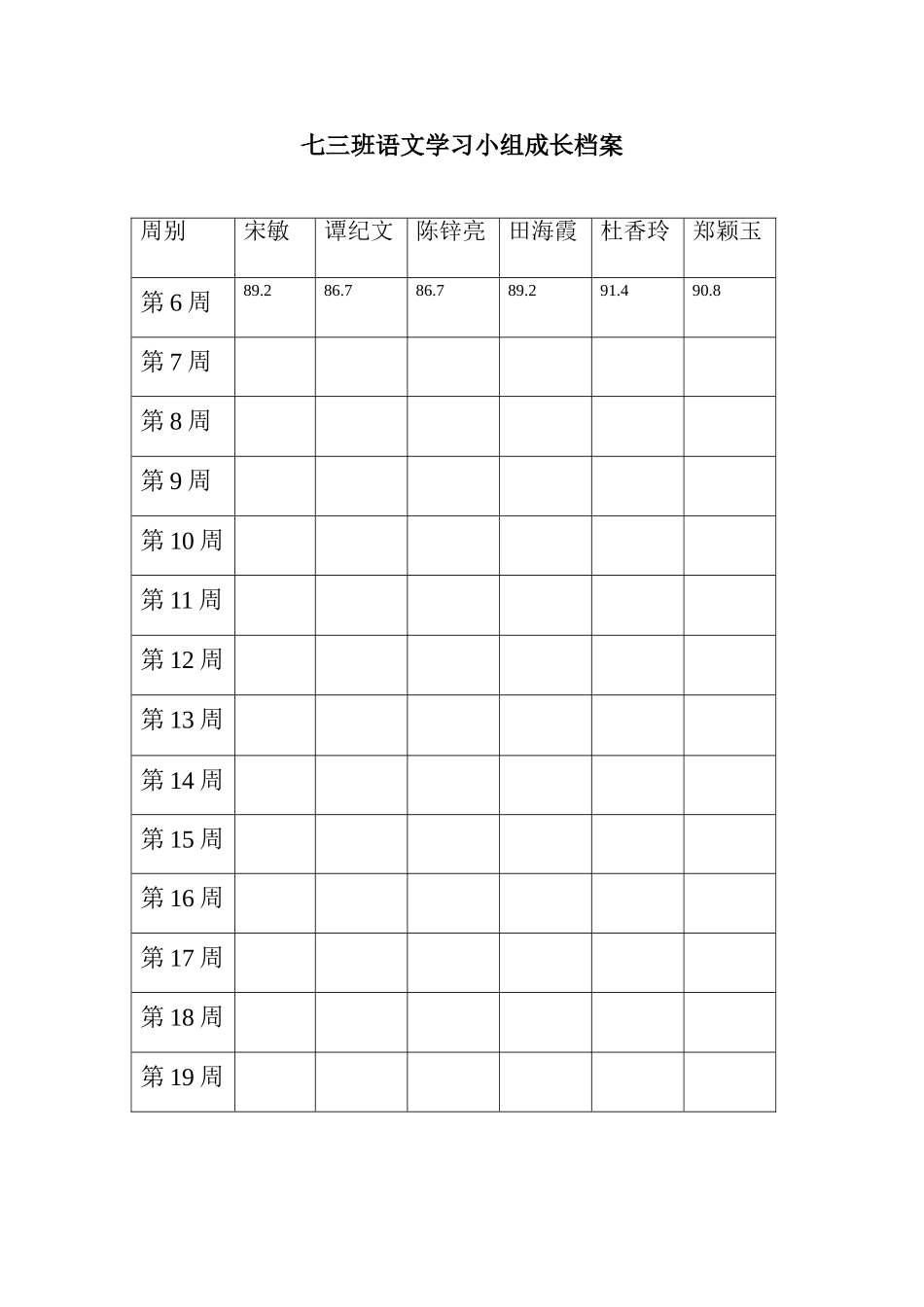 七三班语文学习小组成长档案

| 周别 | 宋敏 | 谭纪文 | 陈锌亮 | 田海霞 | 杜香玲 | 郑颖玉 |
|---|---|---|---|---|---|---|
| 第 6 周 | 89.2 | 86.7 | 86.7 | 89.2 | 91.4 | 90.8 |
| 第 7 周 | | | | | | |
| 第 8 周 | | | | | | |
| 第 9 周 | | | | | | |
| 第 10 周 | | | | | | |
| 第 11 周 | | | | | | |
| 第 12 周 | | | | | | |
| 第 13 周 | | | | | | |
| 第 14 周 | | | | | | |
| 第 15 周 | | | | | | |
| 第 16 周 | | | | | | |
| 第 17 周 | | | | | | |
| 第 18 周 | | | | | | |
| 第 19 周 | | | | | | |